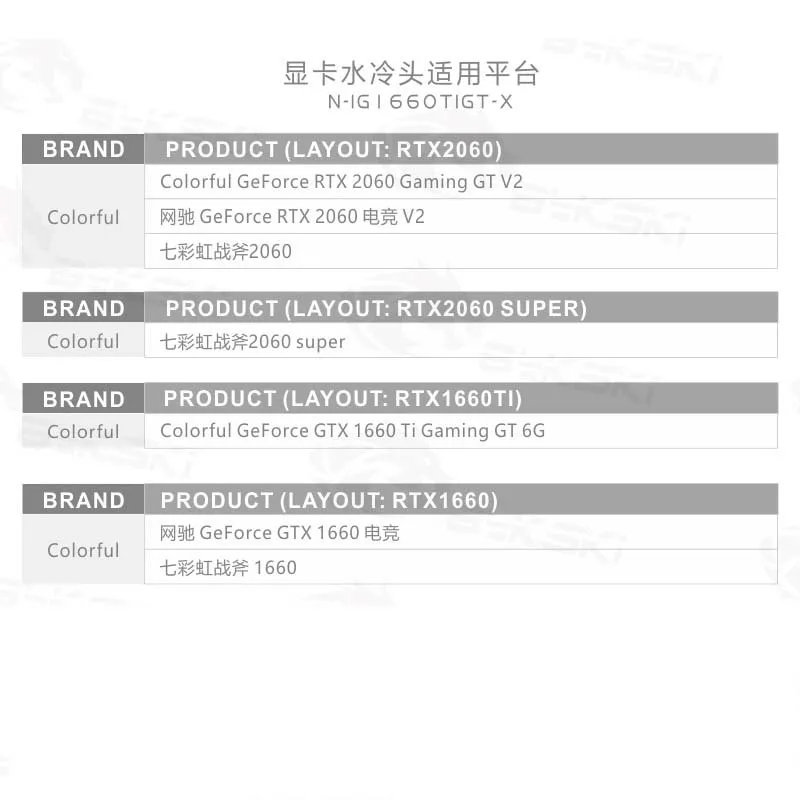 显卡水冷头适用平台
N-IG1660TIGT-X

| BRAND | PRODUCT (LAYOUT: RTX2060) |
|---|---|
| Colorful | Colorful GeForce RTX 2060 Gaming GT V2 |
|  | 网驰 GeForce RTX 2060 电竞 V2 |
|  | 七彩虹战斧2060 |

| BRAND | PRODUCT (LAYOUT: RTX2060 SUPER) |
|---|---|
| Colorful | 七彩虹战斧2060 super |

| BRAND | PRODUCT (LAYOUT: RTX1660TI) |
|---|---|
| Colorful | Colorful GeForce GTX 1660 Ti Gaming GT 6G |

| BRAND | PRODUCT (LAYOUT: RTX1660) |
|---|---|
| Colorful | 网驰 GeForce GTX 1660 电竞 |
|  | 七彩虹战斧 1660 |

BYKSKI